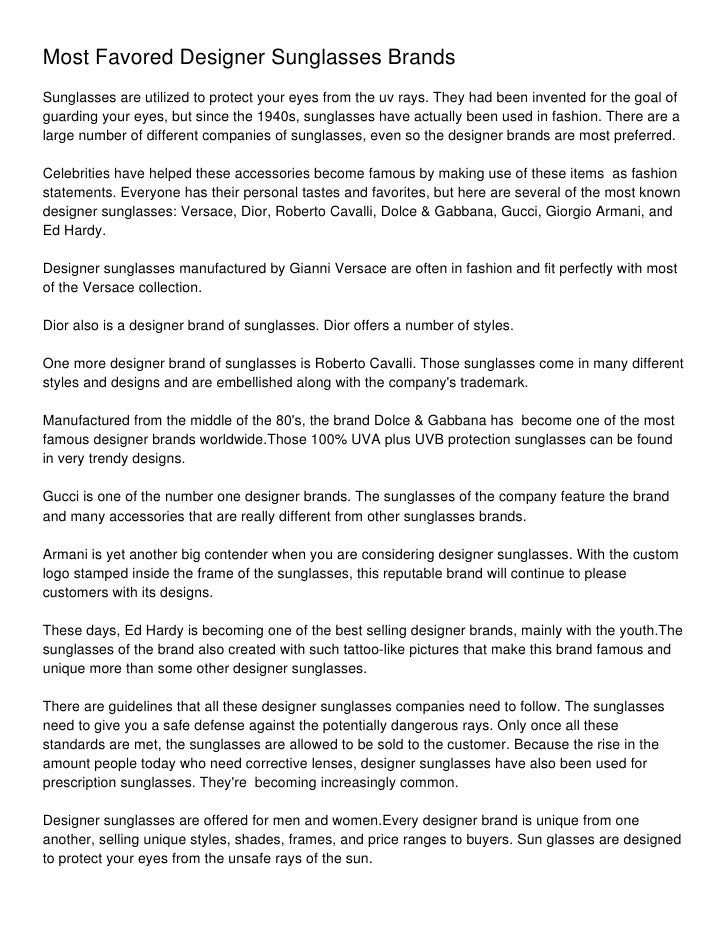 Most Favored Designer Sunglasses Brands

Sunglasses are utilized to protect your eyes from the uv rays. They had been invented for the goal of guarding your eyes, but since the 1940s, sunglasses have actually been used in fashion. There are a large number of different companies of sunglasses, even so the designer brands are most preferred.

Celebrities have helped these accessories become famous by making use of these items as fashion statements. Everyone has their personal tastes and favorites, but here are several of the most known designer sunglasses: Versace, Dior, Roberto Cavalli, Dolce & Gabbana, Gucci, Giorgio Armani, and Ed Hardy.

Designer sunglasses manufactured by Gianni Versace are often in fashion and fit perfectly with most of the Versace collection.

Dior also is a designer brand of sunglasses. Dior offers a number of styles.

One more designer brand of sunglasses is Roberto Cavalli. Those sunglasses come in many different styles and designs and are embellished along with the company's trademark.

Manufactured from the middle of the 80's, the brand Dolce & Gabbana has become one of the most famous designer brands worldwide.Those 100% UVA plus UVB protection sunglasses can be found in very trendy designs.

Gucci is one of the number one designer brands. The sunglasses of the company feature the brand and many accessories that are really different from other sunglasses brands.

Armani is yet another big contender when you are considering designer sunglasses. With the custom logo stamped inside the frame of the sunglasses, this reputable brand will continue to please customers with its designs.

These days, Ed Hardy is becoming one of the best selling designer brands, mainly with the youth.The sunglasses of the brand also created with such tattoo-like pictures that make this brand famous and unique more than some other designer sunglasses.

There are guidelines that all these designer sunglasses companies need to follow. The sunglasses need to give you a safe defense against the potentially dangerous rays. Only once all these standards are met, the sunglasses are allowed to be sold to the customer. Because the rise in the amount people today who need corrective lenses, designer sunglasses have also been used for prescription sunglasses. They're becoming increasingly common.

Designer sunglasses are offered for men and women.Every designer brand is unique from one another, selling unique styles, shades, frames, and price ranges to buyers. Sun glasses are designed to protect your eyes from the unsafe rays of the sun.